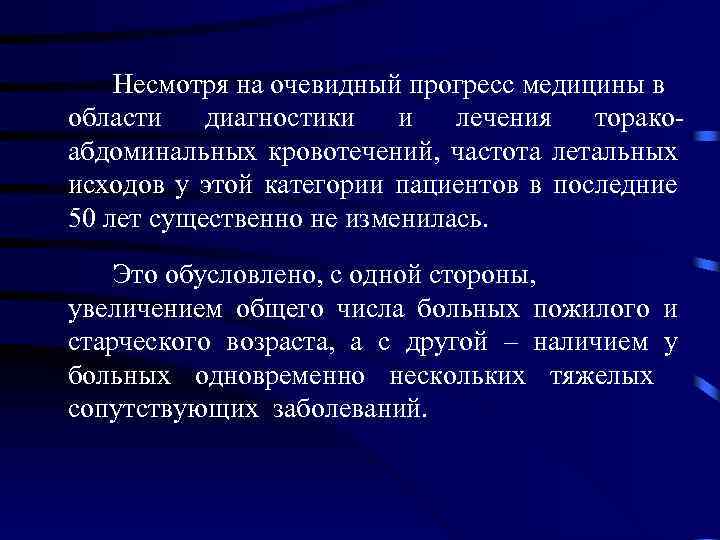 Несмотря на очевидный прогресс медицины в области диагностики и лечения торако-абдоминальных кровотечений, частота летальных исходов у этой категории пациентов в последние 50 лет существенно не изменилась.

Это обусловлено, с одной стороны, увеличением общего числа больных пожилого и старческого возраста, а с другой – наличием у больных одновременно нескольких тяжелых сопутствующих заболеваний.